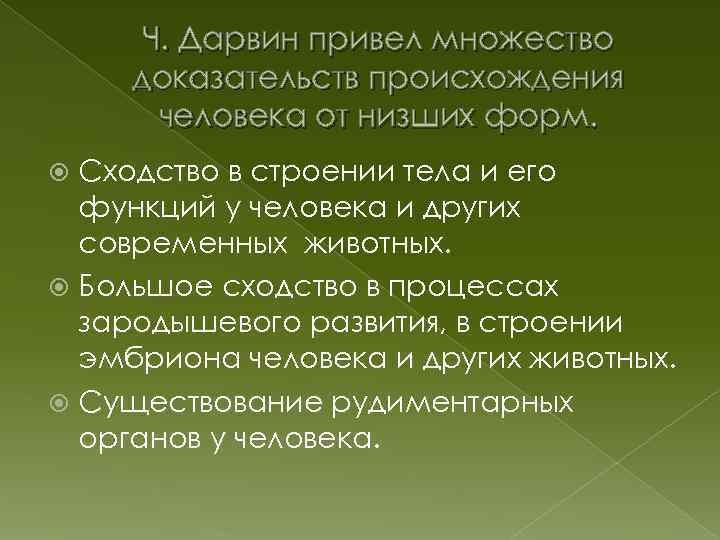 Ч. Дарвин привел множество доказательств происхождения человека от низших форм.

Сходство в строении тела и его функций у человека и других современных животных.

Большое сходство в процессах зародышевого развития, в строении эмбриона человека и других животных.

Существование рудиментарных органов у человека.